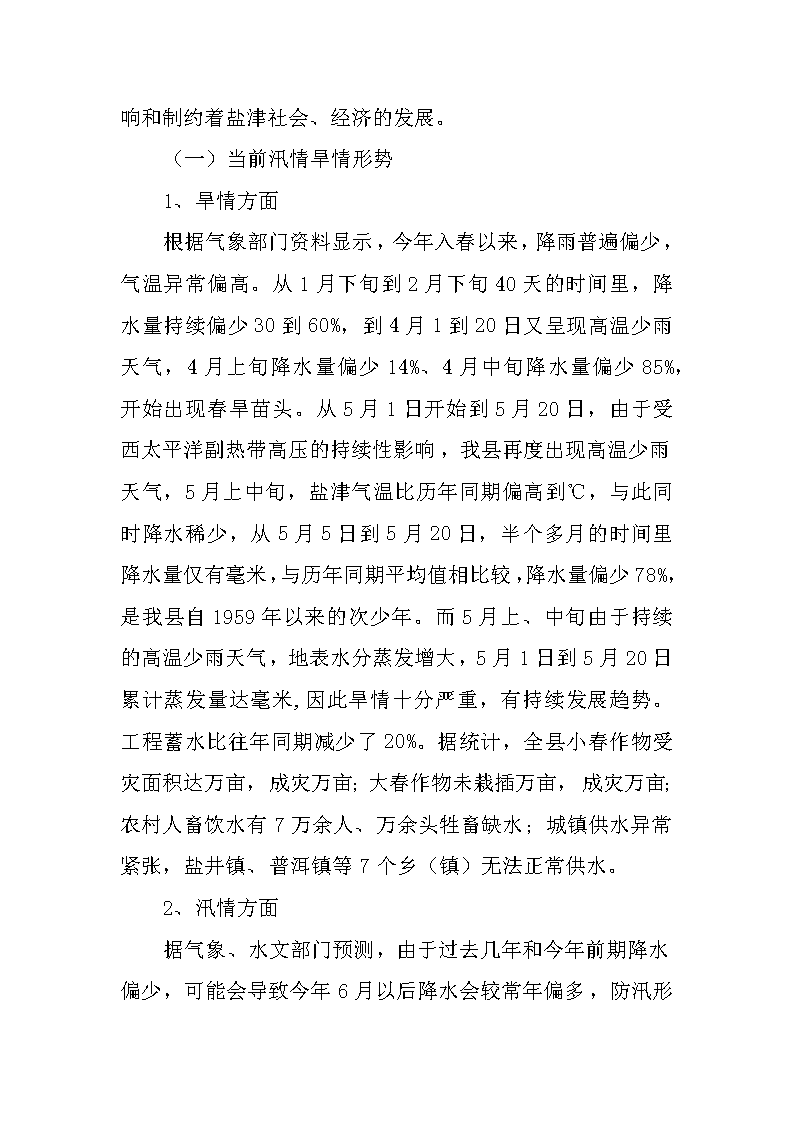 响和制约着盐津社会、经济的发展。

（一）当前汛情旱情形势

1、旱情方面

根据气象部门资料显示，今年入春以来，降雨普遍偏少，气温异常偏高。从1月下旬到2月下旬40天的时间里，降水量持续偏少30到60%，到4月1到20日又呈现高温少雨天气，4月上旬降水量偏少14%、4月中旬降水量偏少85%，开始出现春旱苗头。从5月1日开始到5月20日，由于受西太平洋副热带高压的持续性影响，我县再度出现高温少雨天气，5月上中旬，盐津气温比历年同期偏高到℃，与此同时降水稀少，从5月5日到5月20日，半个多月的时间里降水量仅有毫米，与历年同期平均值相比较，降水量偏少78%，是我县自1959年以来的次少年。而5月上、中旬由于持续的高温少雨天气，地表水分蒸发增大，5月1日到5月20日累计蒸发量达毫米，因此旱情十分严重，有持续发展趋势。工程蓄水比往年同期减少了20%。据统计，全县小春作物受灾面积达万亩，成灾万亩；大春作物未栽插万亩，成灾万亩；农村人畜饮水有7万余人、万余头牲畜缺水；城镇供水异常紧张，盐井镇、普洱镇等7个乡（镇）无法正常供水。

2、汛情方面

据气象、水文部门预测，由于过去几年和今年前期降水偏少，可能会导致今年6月以后降水会较常年偏多，防汛形